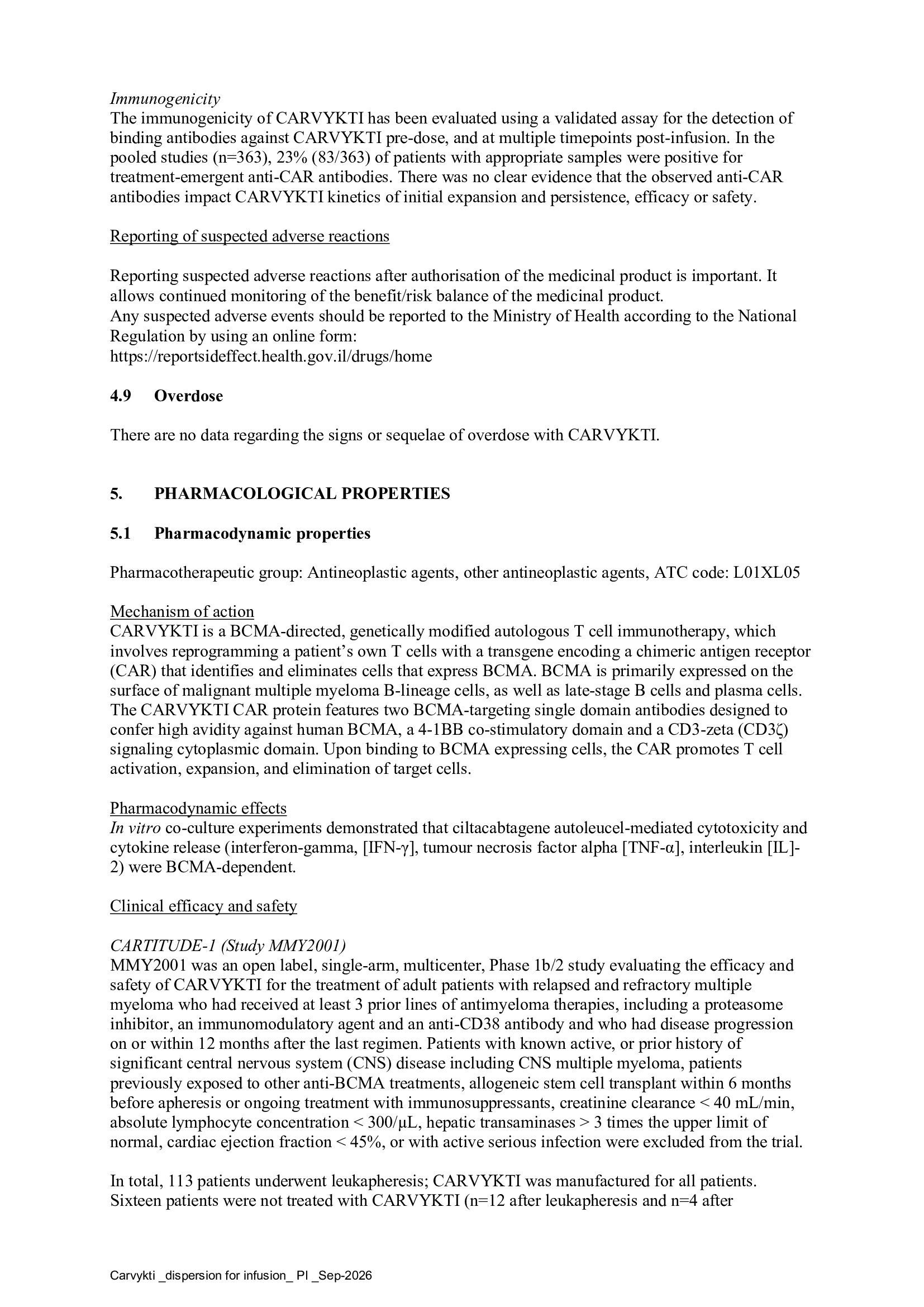 Immunogenicity
The immunogenicity of CARVYKTI has been evaluated using a validated assay for the detection of binding antibodies against CARVYKTI pre-dose, and at multiple timepoints post-infusion. In the pooled studies (n=363), 23% (83/363) of patients with appropriate samples were positive for treatment-emergent anti-CAR antibodies. There was no clear evidence that the observed anti-CAR antibodies impact CARVYKTI kinetics of initial expansion and persistence, efficacy or safety.

Reporting of suspected adverse reactions

Reporting suspected adverse reactions after authorisation of the medicinal product is important. It allows continued monitoring of the benefit/risk balance of the medicinal product.
Any suspected adverse events should be reported to the Ministry of Health according to the National Regulation by using an online form:
https://reportsideffect.health.gov.il/drugs/home

4.9 Overdose

There are no data regarding the signs or sequelae of overdose with CARVYKTI.

5. PHARMACOLOGICAL PROPERTIES

5.1 Pharmacodynamic properties

Pharmacotherapeutic group: Antineoplastic agents, other antineoplastic agents, ATC code: L01XL05

Mechanism of action
CARVYKTI is a BCMA-directed, genetically modified autologous T cell immunotherapy, which involves reprogramming a patient's own T cells with a transgene encoding a chimeric antigen receptor (CAR) that identifies and eliminates cells that express BCMA. BCMA is primarily expressed on the surface of malignant multiple myeloma B-lineage cells, as well as late-stage B cells and plasma cells. The CARVYKTI CAR protein features two BCMA-targeting single domain antibodies designed to confer high avidity against human BCMA, a 4-1BB co-stimulatory domain and a CD3-zeta (CD3ζ) signaling cytoplasmic domain. Upon binding to BCMA expressing cells, the CAR promotes T cell activation, expansion, and elimination of target cells.

Pharmacodynamic effects
In vitro co-culture experiments demonstrated that ciltacabtagene autoleucel-mediated cytotoxicity and cytokine release (interferon-gamma, [IFN-γ], tumour necrosis factor alpha [TNF-α], interleukin [IL]-2) were BCMA-dependent.

Clinical efficacy and safety

CARTITUDE-1 (Study MMY2001)
MMY2001 was an open label, single-arm, multicenter, Phase 1b/2 study evaluating the efficacy and safety of CARVYKTI for the treatment of adult patients with relapsed and refractory multiple myeloma who had received at least 3 prior lines of antimyeloma therapies, including a proteasome inhibitor, an immunomodulatory agent and an anti-CD38 antibody and who had disease progression on or within 12 months after the last regimen. Patients with known active, or prior history of significant central nervous system (CNS) disease including CNS multiple myeloma, patients previously exposed to other anti-BCMA treatments, allogeneic stem cell transplant within 6 months before apheresis or ongoing treatment with immunosuppressants, creatinine clearance < 40 mL/min, absolute lymphocyte concentration < 300/µL, hepatic transaminases > 3 times the upper limit of normal, cardiac ejection fraction < 45%, or with active serious infection were excluded from the trial.

In total, 113 patients underwent leukapheresis; CARVYKTI was manufactured for all patients. Sixteen patients were not treated with CARVYKTI (n=12 after leukapheresis and n=4 after

Carvykti _dispersion for infusion_ PI _Sep-2026